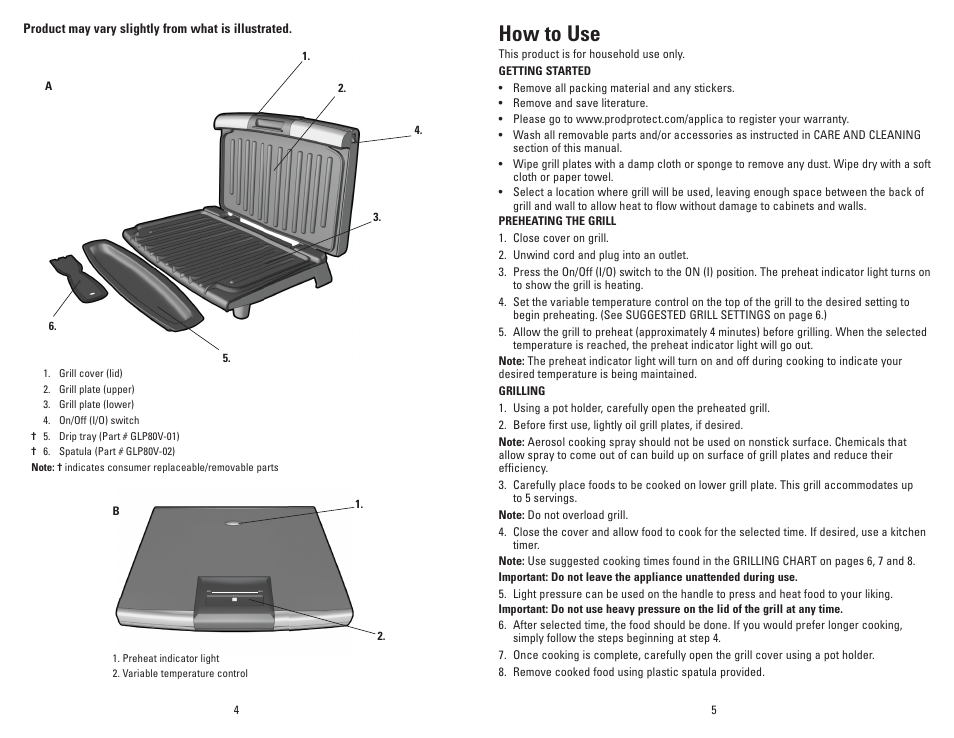 Product may vary slightly from what is illustrated.

A

1.

2.

4.

3.

6.

5.

1. Grill cover (lid)
2. Grill plate (upper)
3. Grill plate (lower)
4. On/Off (I/O) switch
† 5. Drip tray (Part # GLP80V-01)
† 6. Spatula (Part # GLP80V-02)
Note: † indicates consumer replaceable/removable parts

B

1.

2.

1. Preheat indicator light
2. Variable temperature control

4

How to Use
This product is for household use only.
GETTING STARTED
• Remove all packing material and any stickers.
• Remove and save literature.
• Please go to www.prodprotect.com/applica to register your warranty.
• Wash all removable parts and/or accessories as instructed in CARE AND CLEANING section of this manual.
• Wipe grill plates with a damp cloth or sponge to remove any dust. Wipe dry with a soft cloth or paper towel.
• Select a location where grill will be used, leaving enough space between the back of grill and wall to allow heat to flow without damage to cabinets and walls.
PREHEATING THE GRILL
1. Close cover on grill.
2. Unwind cord and plug into an outlet.
3. Press the On/Off (I/O) switch to the ON (I) position. The preheat indicator light turns on to show the grill is heating.
4. Set the variable temperature control on the top of the grill to the desired setting to begin preheating. (See SUGGESTED GRILL SETTINGS on page 6.)
5. Allow the grill to preheat (approximately 4 minutes) before grilling. When the selected temperature is reached, the preheat indicator light will go out.
Note: The preheat indicator light will turn on and off during cooking to indicate your desired temperature is being maintained.
GRILLING
1. Using a pot holder, carefully open the preheated grill.
2. Before first use, lightly oil grill plates, if desired.
Note: Aerosol cooking spray should not be used on nonstick surface. Chemicals that allow spray to come out of can build up on surface of grill plates and reduce their efficiency.
3. Carefully place foods to be cooked on lower grill plate. This grill accommodates up to 5 servings.
Note: Do not overload grill.
4. Close the cover and allow food to cook for the selected time. If desired, use a kitchen timer.
Note: Use suggested cooking times found in the GRILLING CHART on pages 6, 7 and 8.
Important: Do not leave the appliance unattended during use.
5. Light pressure can be used on the handle to press and heat food to your liking.
Important: Do not use heavy pressure on the lid of the grill at any time.
6. After selected time, the food should be done. If you would prefer longer cooking, simply follow the steps beginning at step 4.
7. Once cooking is complete, carefully open the grill cover using a pot holder.
8. Remove cooked food using plastic spatula provided.

5